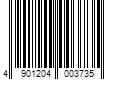 4 901204 003735